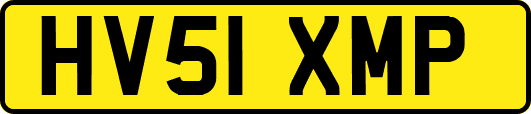 HV51 XMP